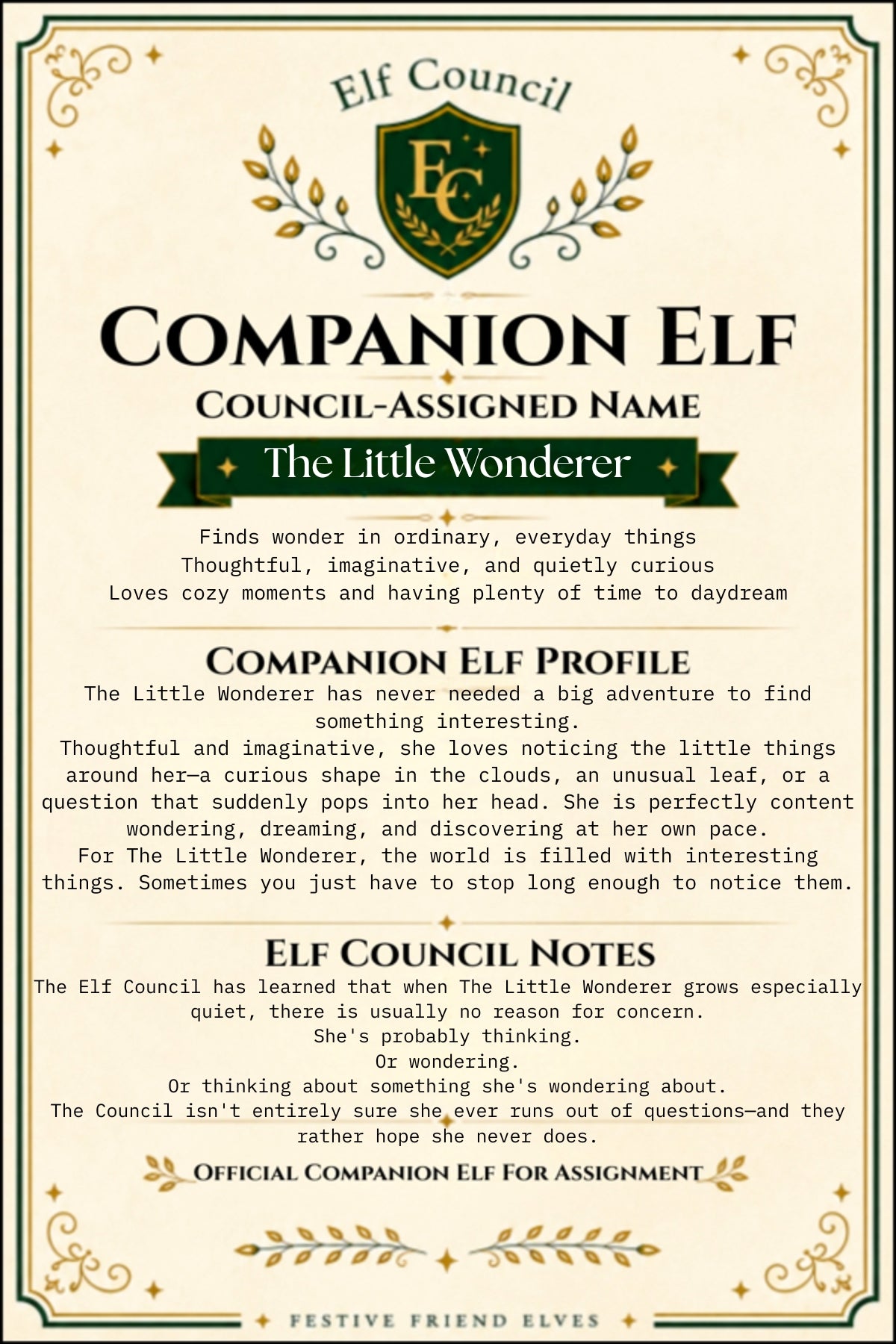 Elf Council

EC

COMPANION ELF

COUNCIL-ASSIGNED NAME

The Little Wonderer

Finds wonder in ordinary, everyday things
Thoughtful, imaginative, and quietly curious
Loves cozy moments and having plenty of time to daydream

COMPANION ELF PROFILE

The Little Wonderer has never needed a big adventure to find something interesting.
Thoughtful and imaginative, she loves noticing the little things around her—a curious shape in the clouds, an unusual leaf, or a question that suddenly pops into her head. She is perfectly content wondering, dreaming, and discovering at her own pace.
For The Little Wonderer, the world is filled with interesting things. Sometimes you just have to stop long enough to notice them.

ELF COUNCIL NOTES

The Elf Council has learned that when The Little Wonderer grows especially quiet, there is usually no reason for concern.
She's probably thinking.
Or wondering.
Or thinking about something she's wondering about.
The Council isn't entirely sure she ever runs out of questions—and they rather hope she never does.

OFFICIAL COMPANION ELF FOR ASSIGNMENT

FESTIVE FRIEND ELVES